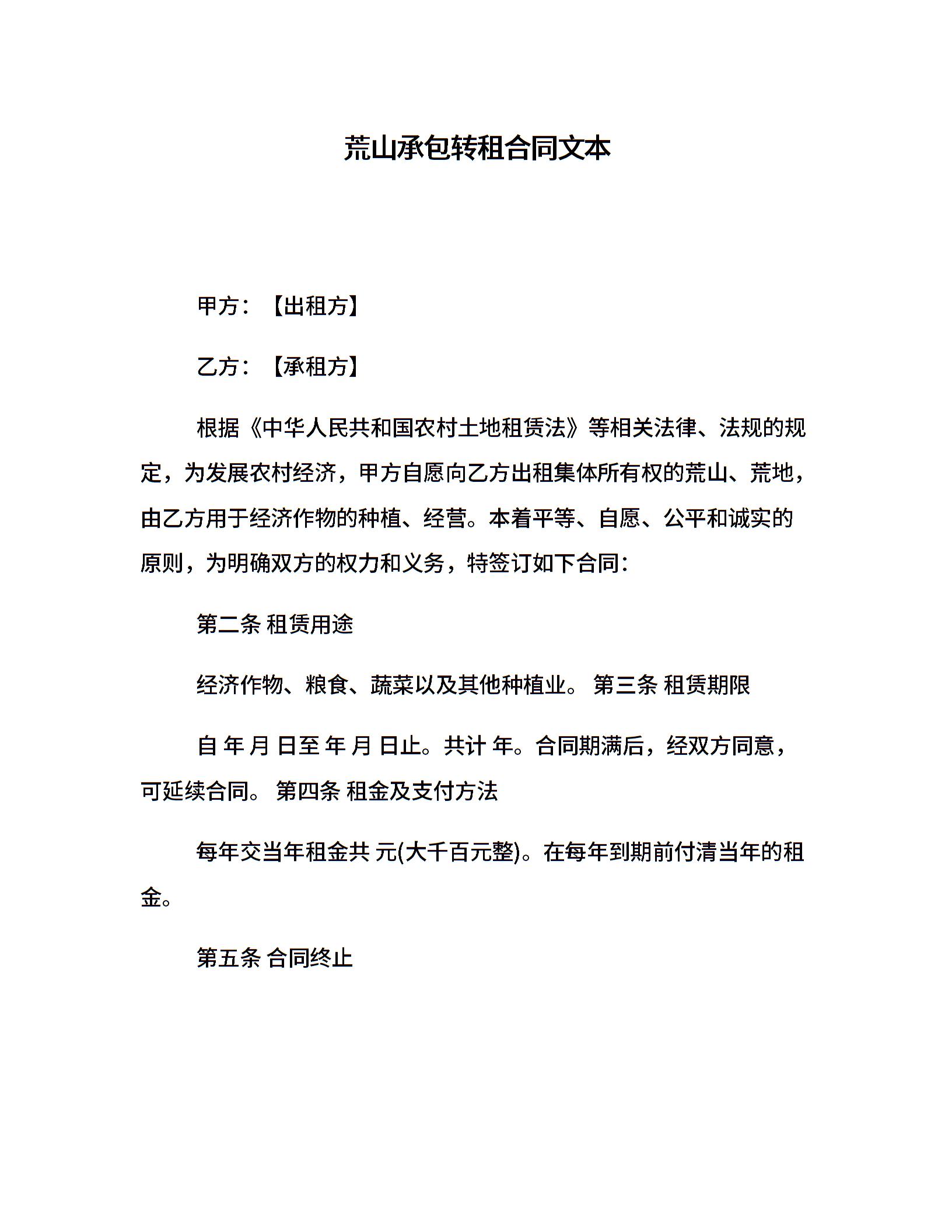 荒山承包转租合同文本

甲方：【出租方】

乙方：【承租方】

根据《中华人民共和国农村土地租赁法》等相关法律、法规的规定，为发展农村经济，甲方自愿向乙方出租集体所有权的荒山、荒地，由乙方用于经济作物的种植、经营。本着平等、自愿、公平和诚实的原则，为明确双方的权力和义务，特签订如下合同：

第二条 租赁用途

经济作物、粮食、蔬菜以及其他种植业。 第三条 租赁期限

自 年 月 日至 年 月 日止。共计 年。合同期满后，经双方同意，可延续合同。 第四条 租金及支付方法

每年交当年租金共 元(大千百元整)。在每年到期前付清当年的租金。

第五条 合同终止